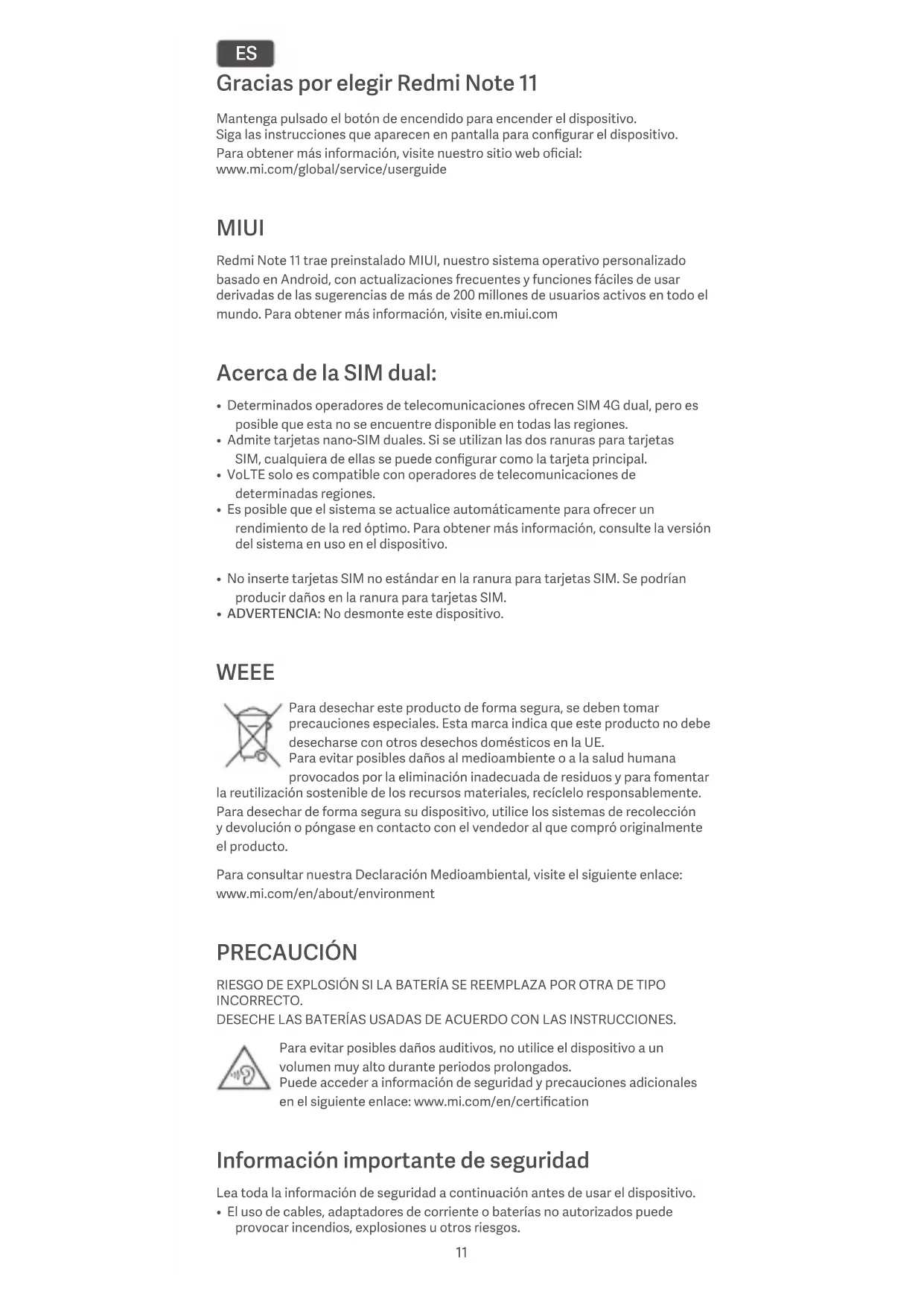 ES

Gracias por elegir Redmi Note 11

Mantenga pulsado el botón de encendido para encender el dispositivo.
Siga las instrucciones que aparecen en pantalla para configurar el dispositivo.
Para obtener más información, visite nuestro sitio web oficial:
www.mi.com/global/service/userguide

MIUI

Redmi Note 11 trae preinstalado MIUI, nuestro sistema operativo personalizado basado en Android, con actualizaciones frecuentes y funciones fáciles de usar derivadas de las sugerencias de más de 200 millones de usuarios activos en todo el mundo. Para obtener más información, visite en.miui.com

Acerca de la SIM dual:

• Determinados operadores de telecomunicaciones ofrecen SIM 4G dual, pero es posible que esta no se encuentre disponible en todas las regiones.
• Admite tarjetas nano-SIM duales. Si se utilizan las dos ranuras para tarjetas SIM, cualquiera de ellas se puede configurar como la tarjeta principal.
• VoLTE solo es compatible con operadores de telecomunicaciones de determinadas regiones.
• Es posible que el sistema se actualice automáticamente para ofrecer un rendimiento de la red óptimo. Para obtener más información, consulte la versión del sistema en uso en el dispositivo.

• No inserte tarjetas SIM no estándar en la ranura para tarjetas SIM. Se podrían producir daños en la ranura para tarjetas SIM.
• ADVERTENCIA: No desmonte este dispositivo.

WEEE

Para desechar este producto de forma segura, se deben tomar precauciones especiales. Esta marca indica que este producto no debe desecharse con otros desechos domésticos en la UE.
Para evitar posibles daños al medioambiente o a la salud humana provocados por la eliminación inadecuada de residuos y para fomentar la reutilización sostenible de los recursos materiales, recíclelo responsablemente.
Para desechar de forma segura su dispositivo, utilice los sistemas de recolección y devolución o póngase en contacto con el vendedor al que compró originalmente el producto.

Para consultar nuestra Declaración Medioambiental, visite el siguiente enlace:
www.mi.com/en/about/environment

PRECAUCIÓN

RIESGO DE EXPLOSIÓN SI LA BATERÍA SE REEMPLAZA POR OTRA DE TIPO INCORRECTO.
DESECHE LAS BATERÍAS USADAS DE ACUERDO CON LAS INSTRUCCIONES.

Para evitar posibles daños auditivos, no utilice el dispositivo a un volumen muy alto durante periodos prolongados.
Puede acceder a información de seguridad y precauciones adicionales en el siguiente enlace: www.mi.com/en/certification

Información importante de seguridad

Lea toda la información de seguridad a continuación antes de usar el dispositivo.
• El uso de cables, adaptadores de corriente o baterías no autorizados puede provocar incendios, explosiones u otros riesgos.

11